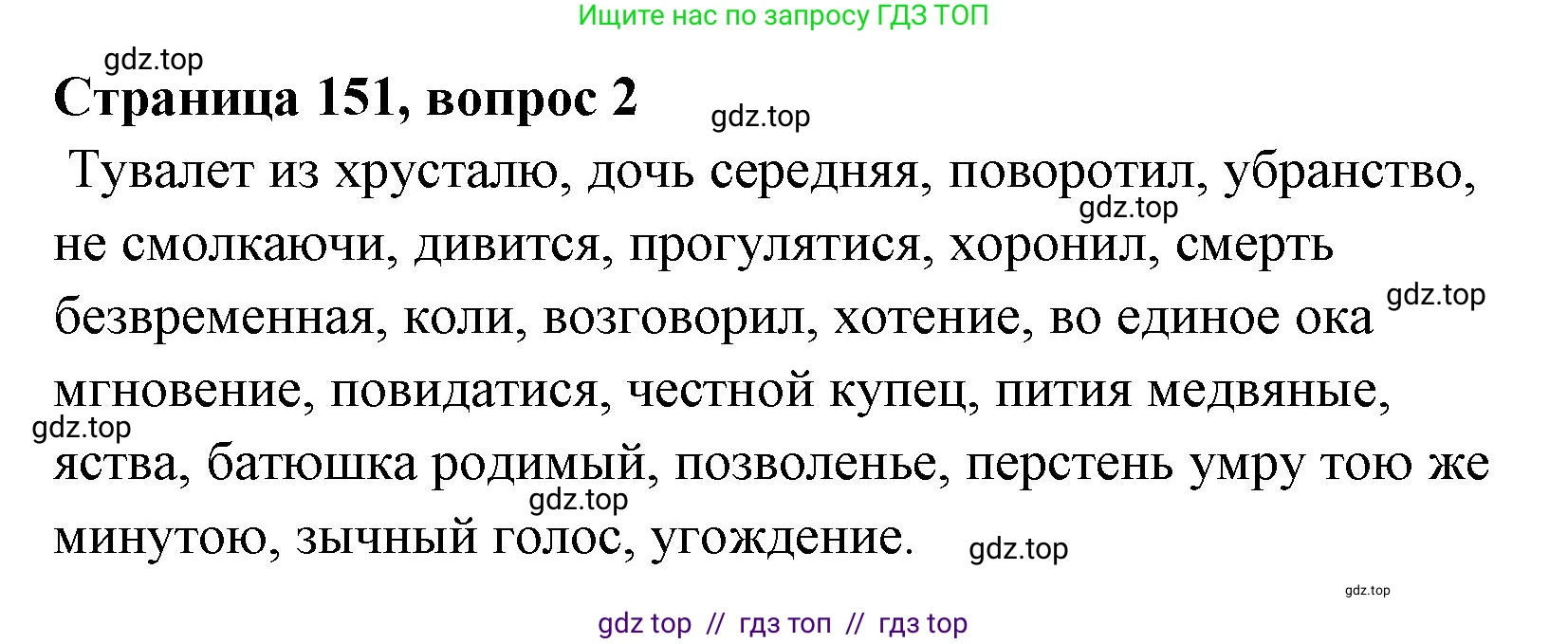 Ищите нас по запросу ГДЗ ТОП

gdz.top

Страница 151, вопрос 2

gdz.top

Тувалет из хрусталю, дочь середняя, поворотил, убранство, не смолкаючи, дивится, прогулятися, хоронил, смерть безвременная, коли, возговорил, хотение, во единое ока мгновение, повидатися, честной купец, пития медвяные, яства, батюшка родимый, позволенье, перстень умру тою же минутою, зычный голос, угождение.

gdz.top
gdz.top
gdz.top
gdz.top
gdz.top
gdz.top

gdz top // гдз топ // гдз top